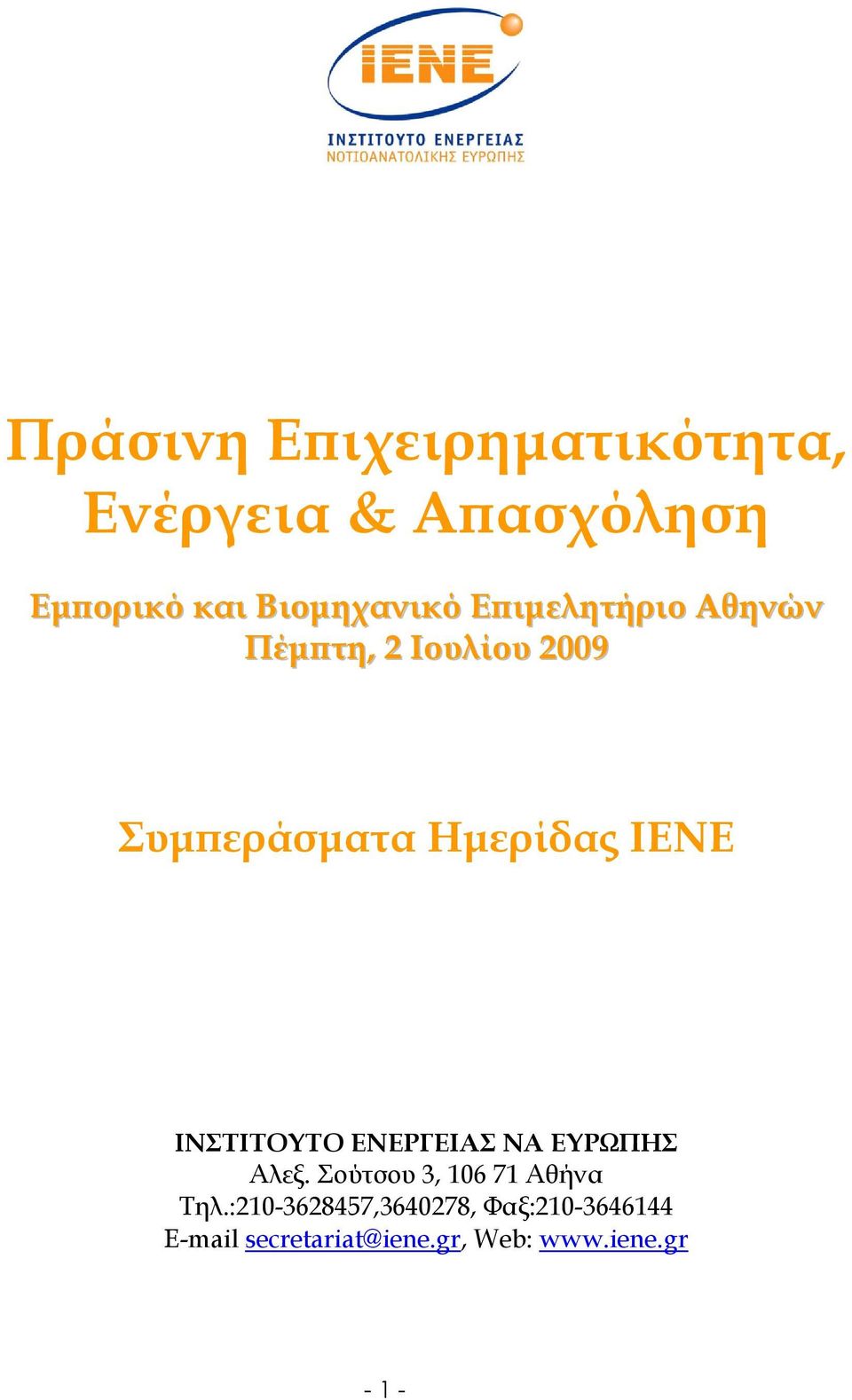 IENE
ΙΝΣΤΙΤΟΥΤΟ ΕΝΕΡΓΕΙΑΣ
ΝΟΤΙΟΑΝΑΤΟΛΙΚΗΣ ΕΥΡΩΠΗΣ

Πράσινη Επιχειρηματικότητα, Ενέργεια & Απασχόληση

Εμπορικό και Βιομηχανικό Επιμελητήριο Αθηνών
Πέμπτη, 2 Ιουλίου 2009

Συμπεράσματα Ημερίδας ΙΕΝΕ

ΙΝΣΤΙΤΟΥΤΟ ΕΝΕΡΓΕΙΑΣ ΝΑ ΕΥΡΩΠΗΣ
Αλεξ. Σούτσου 3, 106 71 Αθήνα
Τηλ.:210-3628457,3640278, Φαξ:210-3646144
E-mail secretariat@iene.gr, Web: www.iene.gr

- 1 -